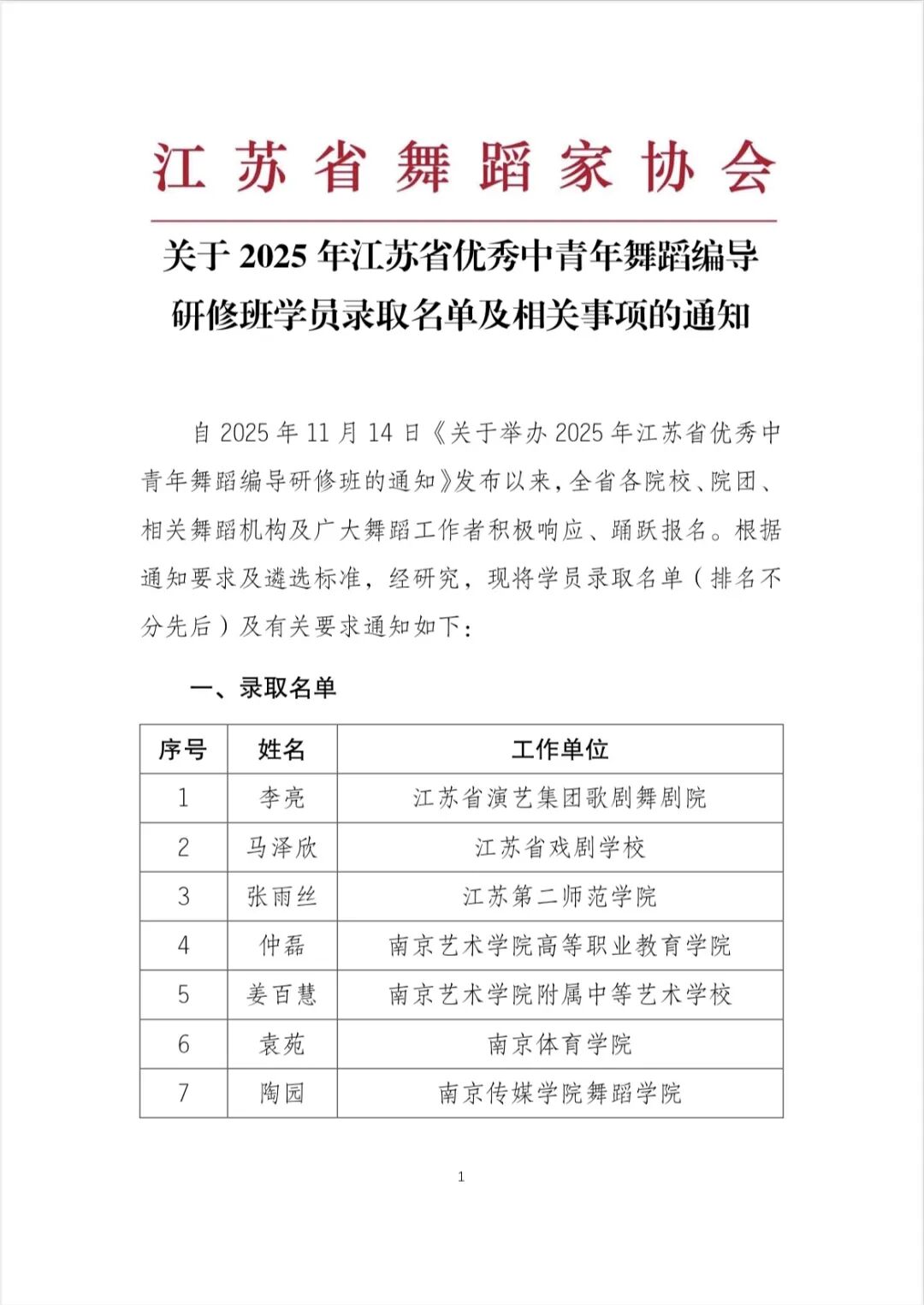 江苏省舞蹈家协会

关于 2025 年江苏省优秀中青年舞蹈编导研修班学员录取名单及相关事项的通知

自 2025 年 11 月 14 日《关于举办 2025 年江苏省优秀中青年舞蹈编导研修班的通知》发布以来，全省各院校、院团、相关舞蹈机构及广大舞蹈工作者积极响应、踊跃报名。根据通知要求及遴选标准，经研究，现将学员录取名单（排名不分先后）及有关要求通知如下：

一、录取名单

| 序号 | 姓名 | 工作单位 |
|---|---|---|
| 1 | 李亮 | 江苏省演艺集团歌剧舞剧院 |
| 2 | 马泽欣 | 江苏省戏剧学校 |
| 3 | 张雨丝 | 江苏第二师范学院 |
| 4 | 仲磊 | 南京艺术学院高等职业教育学院 |
| 5 | 姜百慧 | 南京艺术学院附属中等艺术学校 |
| 6 | 袁苑 | 南京体育学院 |
| 7 | 陶园 | 南京传媒学院舞蹈学院 |

1